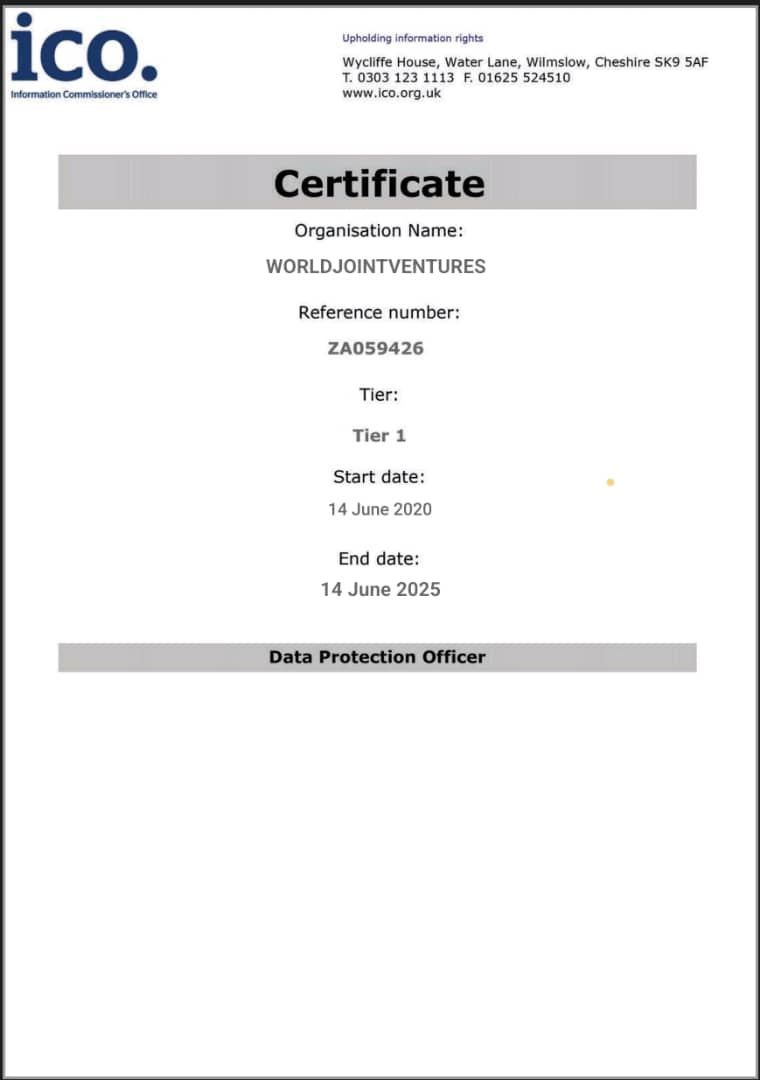 ico.
Information Commissioner's Office

Upholding information rights
Wycliffe House, Water Lane, Wilmslow, Cheshire SK9 5AF
T. 0303 123 1113 F. 01625 524510
www.ico.org.uk

Certificate

Organisation Name:
WORLDJOINTVENTURES

Reference number:
ZA059426

Tier:
Tier 1

Start date:
14 June 2020

End date:
14 June 2025

Data Protection Officer